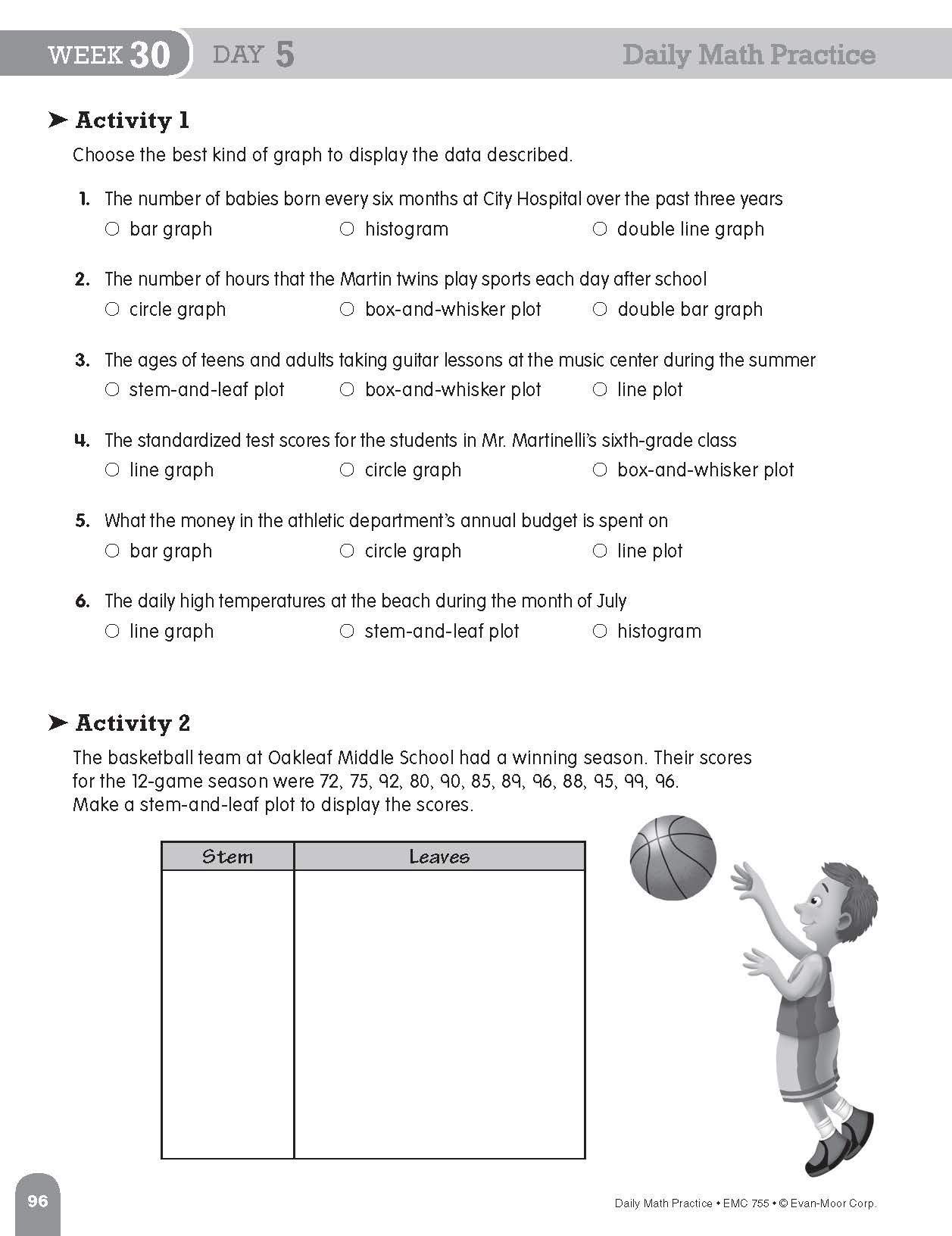 WEEK 30 DAY 5 Daily Math Practice

➤ Activity 1

Choose the best kind of graph to display the data described.

1. The number of babies born every six months at City Hospital over the past three years
○ bar graph ○ histogram ○ double line graph

2. The number of hours that the Martin twins play sports each day after school
○ circle graph ○ box-and-whisker plot ○ double bar graph

3. The ages of teens and adults taking guitar lessons at the music center during the summer
○ stem-and-leaf plot ○ box-and-whisker plot ○ line plot

4. The standardized test scores for the students in Mr. Martinelli's sixth-grade class
○ line graph ○ circle graph ○ box-and-whisker plot

5. What the money in the athletic department's annual budget is spent on
○ bar graph ○ circle graph ○ line plot

6. The daily high temperatures at the beach during the month of July
○ line graph ○ stem-and-leaf plot ○ histogram

➤ Activity 2

The basketball team at Oakleaf Middle School had a winning season. Their scores for the 12-game season were 72, 75, 92, 80, 90, 85, 89, 96, 88, 95, 99, 96. Make a stem-and-leaf plot to display the scores.

| Stem | Leaves |
|---|---|
| | |

96

Daily Math Practice • EMC 755 • © Evan-Moor Corp.